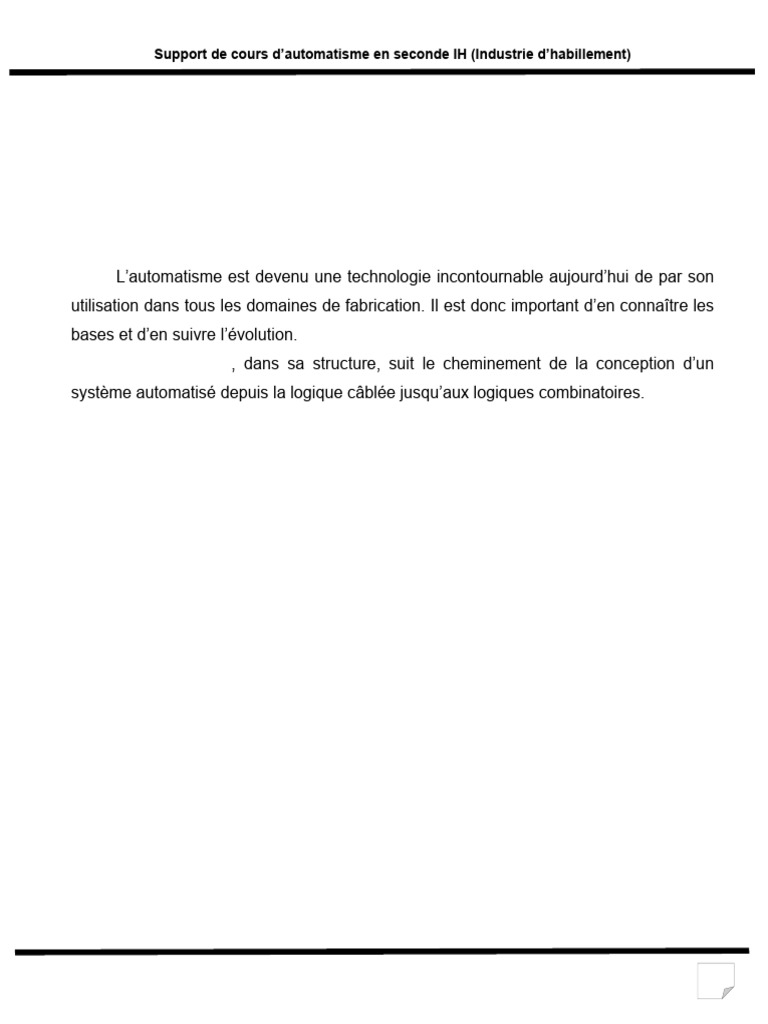 Support de cours d'automatisme en seconde IH (Industrie d'habillement)

L'automatisme est devenu une technologie incontournable aujourd'hui de par son utilisation dans tous les domaines de fabrication. Il est donc important d'en connaître les bases et d'en suivre l'évolution.

, dans sa structure, suit le cheminement de la conception d'un système automatisé depuis la logique câblée jusqu'aux logiques combinatoires.